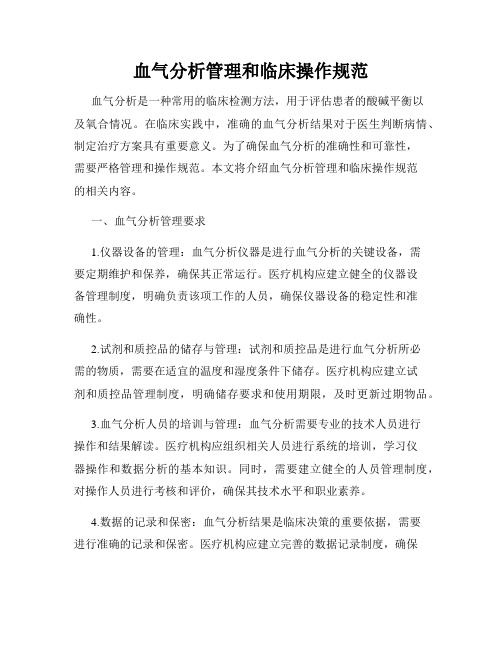 血气分析管理和临床操作规范

血气分析是一种常用的临床检测方法，用于评估患者的酸碱平衡以及氧合情况。在临床实践中，准确的血气分析结果对于医生判断病情、制定治疗方案具有重要意义。为了确保血气分析的准确性和可靠性，需要严格管理和操作规范。本文将介绍血气分析管理和临床操作规范的相关内容。

一、血气分析管理要求

1.仪器设备的管理：血气分析仪器是进行血气分析的关键设备，需要定期维护和保养，确保其正常运行。医疗机构应建立健全的仪器设备管理制度，明确负责该项工作的人员，确保仪器设备的稳定性和准确性。

2.试剂和质控品的储存与管理：试剂和质控品是进行血气分析所必需的物质，需要在适宜的温度和湿度条件下储存。医疗机构应建立试剂和质控品管理制度，明确储存要求和使用期限，及时更新过期物品。

3.血气分析人员的培训与管理：血气分析需要专业的技术人员进行操作和结果解读。医疗机构应组织相关人员进行系统的培训，学习仪器操作和数据分析的基本知识。同时，需要建立健全的人员管理制度，对操作人员进行考核和评价，确保其技术水平和职业素养。

4.数据的记录和保密：血气分析结果是临床决策的重要依据，需要进行准确的记录和保密。医疗机构应建立完善的数据记录制度，确保